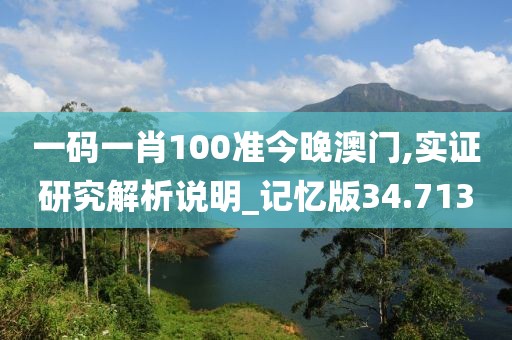 一码一肖100准今晚澳门,实证研究解析说明_记忆版34.713